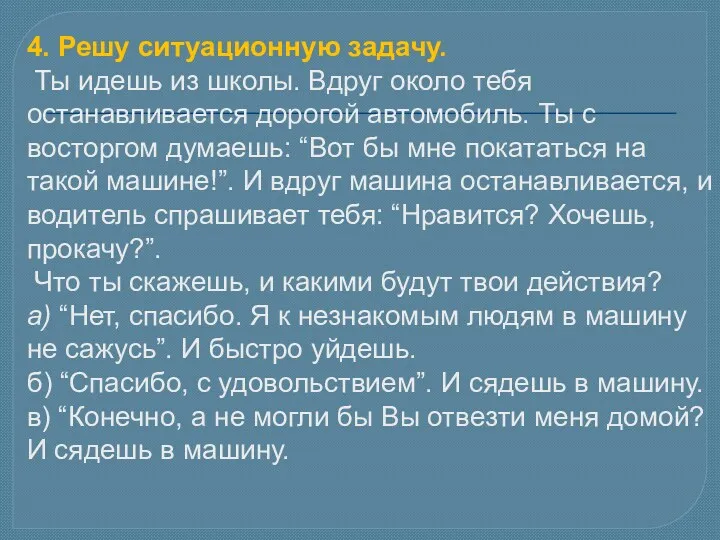 4. Решу ситуационную задачу.

Ты идешь из школы. Вдруг около тебя останавливается дорогой автомобиль. Ты с восторгом думаешь: “Вот бы мне покататься на такой машине!”. И вдруг машина останавливается, и водитель спрашивает тебя: “Нравится? Хочешь, прокачу?”.

Что ты скажешь, и какими будут твои действия?
а) “Нет, спасибо. Я к незнакомым людям в машину не сажусь”. И быстро уйдешь.
б) “Спасибо, с удовольствием”. И сядешь в машину.
в) “Конечно, а не могли бы Вы отвезти меня домой? И сядешь в машину.